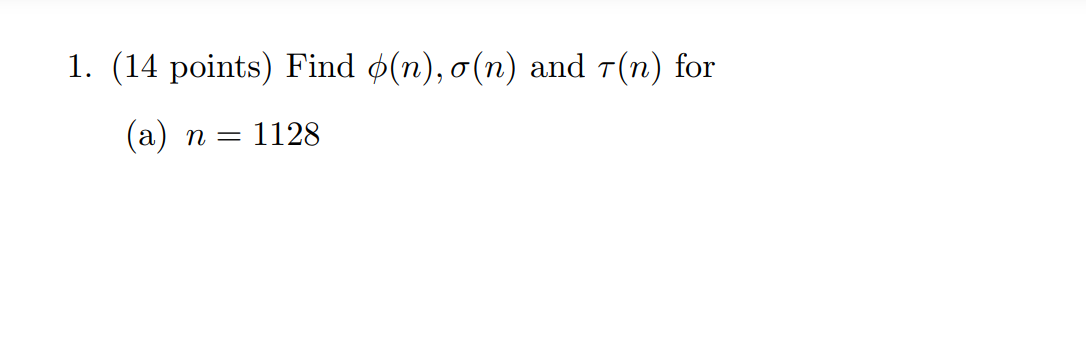 1. (14 points) Find $\phi(n), \sigma(n)$ and $\tau(n)$ for

(a) $n = 1128$